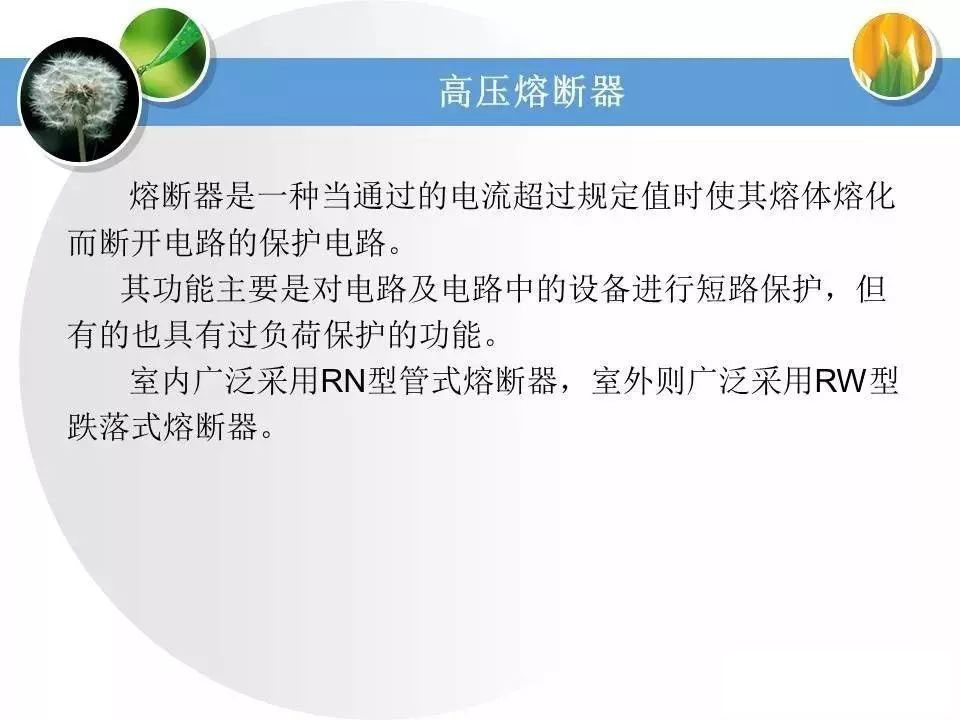 高压熔断器

熔断器是一种当通过的电流超过规定值时使其熔体熔化而断开电路的保护电路。

其功能主要是对电路及电路中的设备进行短路保护，但有的也具有过负荷保护的功能。

室内广泛采用RN型管式熔断器，室外则广泛采用RW型跌落式熔断器。